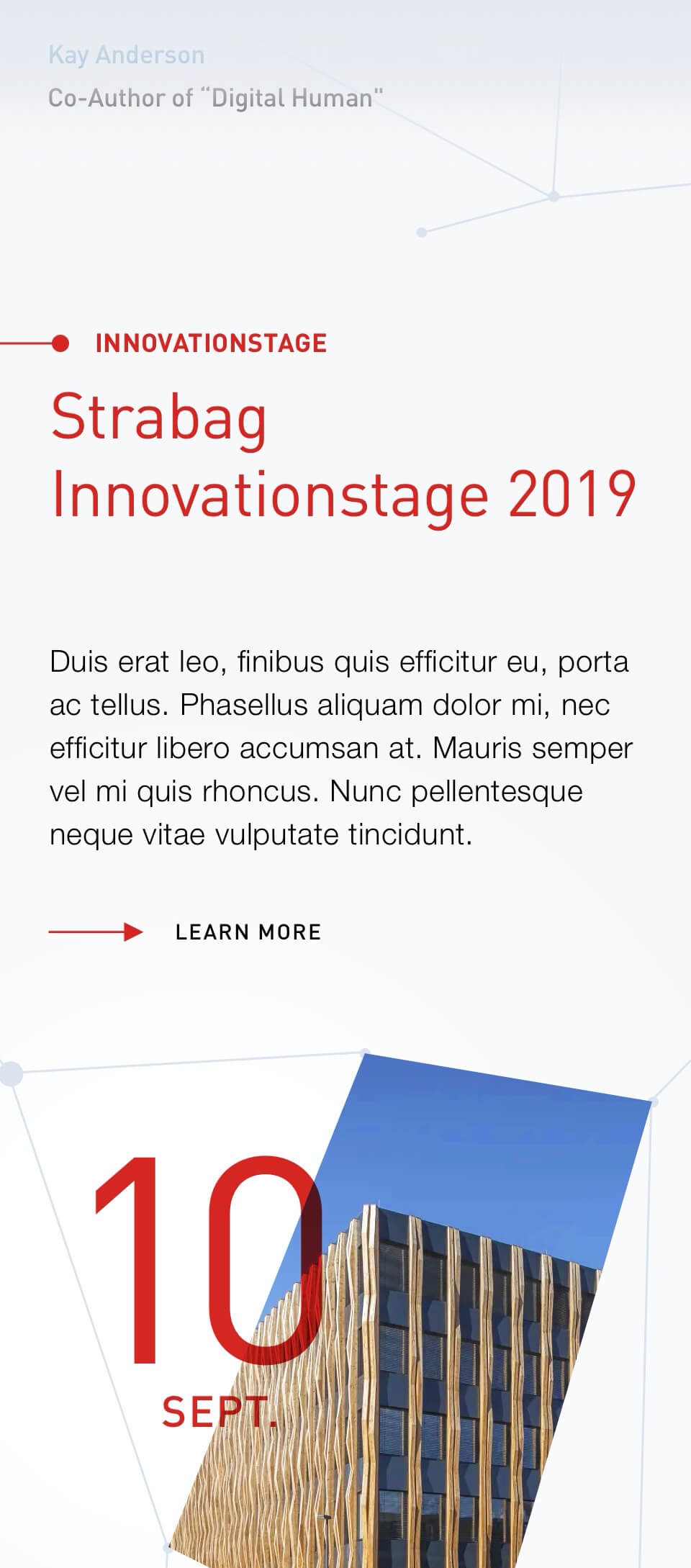 Kay Anderson

Co-Author of "Digital Human"

INNOVATIONSTAGE

Strabag Innovationstage 2019

Duis erat leo, finibus quis efficitur eu, porta ac tellus. Phasellus aliquam dolor mi, nec efficitur libero accumsan at. Mauris semper vel mi quis rhoncus. Nunc pellentesque neque vitae vulputate tincidunt.

LEARN MORE

10

SEPT.